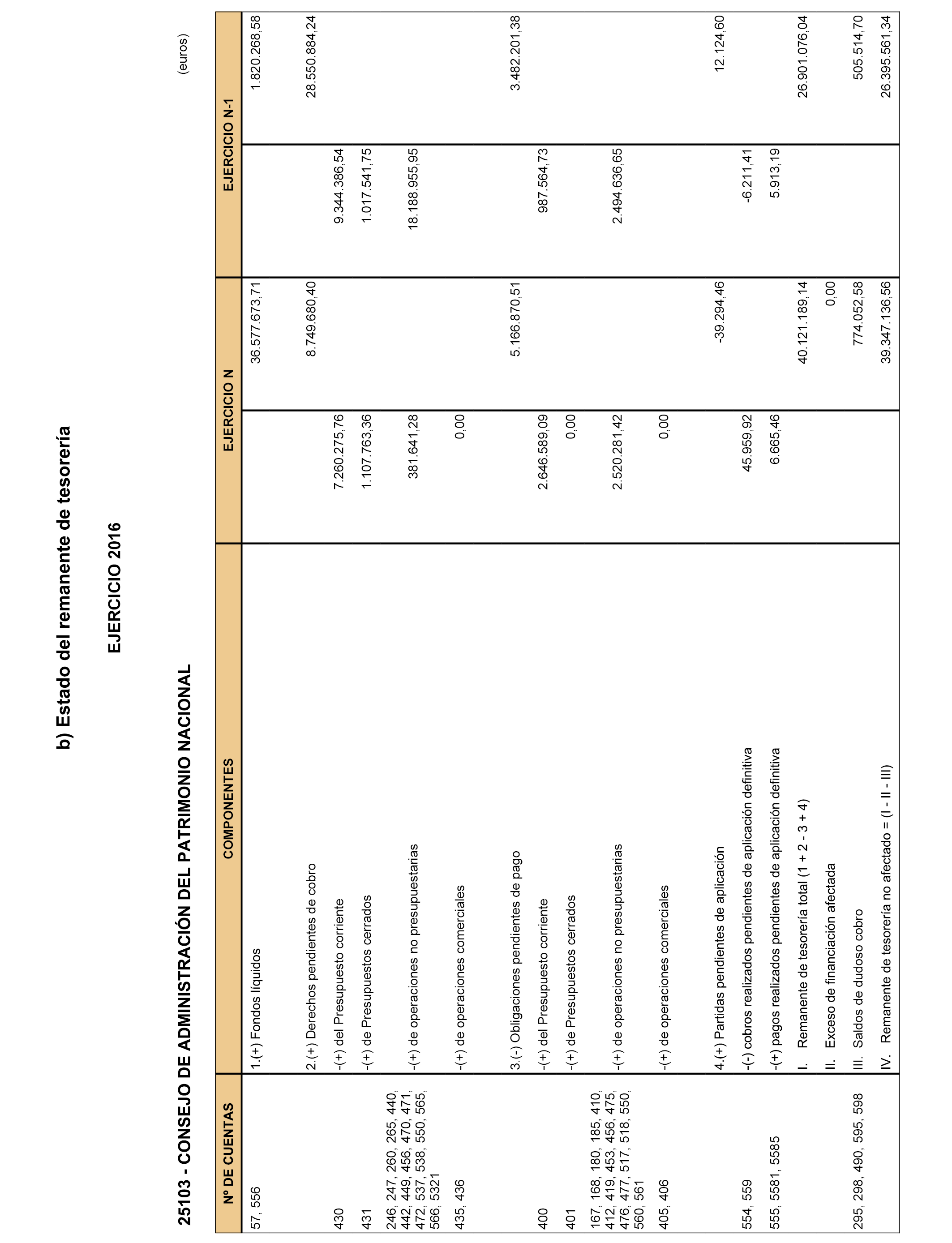 b) Estado del remanente de tesorería

EJERCICIO 2016

25103 - CONSEJO DE ADMINISTRACIÓN DEL PATRIMONIO NACIONAL

(euros)

| Nº DE CUENTAS | COMPONENTES | EJERCICIO N | | EJERCICIO N-1 | |
|---|---|---|---|---|---|
| 57, 556 | 1.(+) Fondos líquidos | | 36.577.673,71 | | 1.820.268,58 |
| | 2.(+) Derechos pendientes de cobro | | 8.749.680,40 | | 28.550.884,24 |
| 430 | -(+) del Presupuesto corriente | 7.260.275,76 | | 9.344.386,54 | |
| 431 | -(+) de Presupuestos cerrados | 1.107.763,36 | | 1.017.541,75 | |
| 246, 247, 260, 265, 440, 442, 449, 456, 470, 471, 472, 537, 538, 550, 565, 566, 5321 | -(+) de operaciones no presupuestarias | 381.641,28 | | 18.188.955,95 | |
| 435, 436 | -(+) de operaciones comerciales | 0,00 | | | |
| | 3.(-) Obligaciones pendientes de pago | | 5.166.870,51 | | 3.482.201,38 |
| 400 | -(+) del Presupuesto corriente | 2.646.589,09 | | 987.564,73 | |
| 401 | -(+) de Presupuestos cerrados | 0,00 | | | |
| 167, 168, 180, 185, 410, 412, 419, 453, 456, 475, 476, 477, 517, 518, 550, 560, 561 | -(+) de operaciones no presupuestarias | 2.520.281,42 | | 2.494.636,65 | |
| 405, 406 | -(+) de operaciones comerciales | 0,00 | | | |
| | 4.(+) Partidas pendientes de aplicación | | -39.294,46 | | 12.124,60 |
| 554, 559 | -(-) cobros realizados pendientes de aplicación definitiva | 45.959,92 | | -6.211,41 | |
| 555, 5581, 5585 | -(+) pagos realizados pendientes de aplicación definitiva | 6.665,46 | | 5.913,19 | |
| | I. Remanente de tesorería total (1 + 2 - 3 + 4) | | 40.121.189,14 | | 26.901.076,04 |
| | II. Exceso de financiación afectada | | 0,00 | | |
| 295, 298, 490, 595, 598 | III. Saldos de dudoso cobro | | 774.052,58 | | 505.514,70 |
| | IV. Remanente de tesorería no afectado = (I - II - III) | | 39.347.136,56 | | 26.395.561,34 |